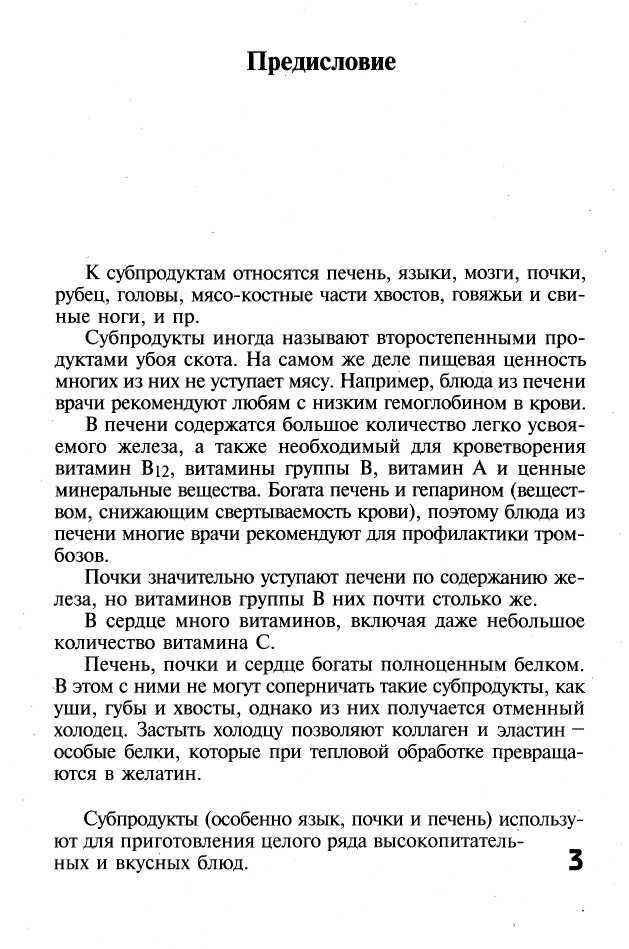 Предисловие

К субпродуктам относятся печень, языки, мозги, почки, рубец, головы, мясо-костные части хвостов, говяжьи и свиные ноги, и пр.

Субпродукты иногда называют второстепенными продуктами убоя скота. На самом же деле пищевая ценность многих из них не уступает мясу. Например, блюда из печени врачи рекомендуют любям с низким гемоглобином в крови.

В печени содержатся большое количество легко усвояемого железа, а также необходимый для кроветворения витамин $B_{12}$, витамины группы В, витамин А и ценные минеральные вещества. Богата печень и гепарином (веществом, снижающим свертываемость крови), поэтому блюда из печени многие врачи рекомендуют для профилактики тромбозов.

Почки значительно уступают печени по содержанию железа, но витаминов группы В них почти столько же.

В сердце много витаминов, включая даже небольшое количество витамина С.

Печень, почки и сердце богаты полноценным белком. В этом с ними не могут соперничать такие субпродукты, как уши, губы и хвосты, однако из них получается отменный холодец. Застыть холодцу позволяют коллаген и эластин — особые белки, которые при тепловой обработке превращаются в желатин.

Субпродукты (особенно язык, почки и печень) используют для приготовления целого ряда высокопитательных и вкусных блюд.

3